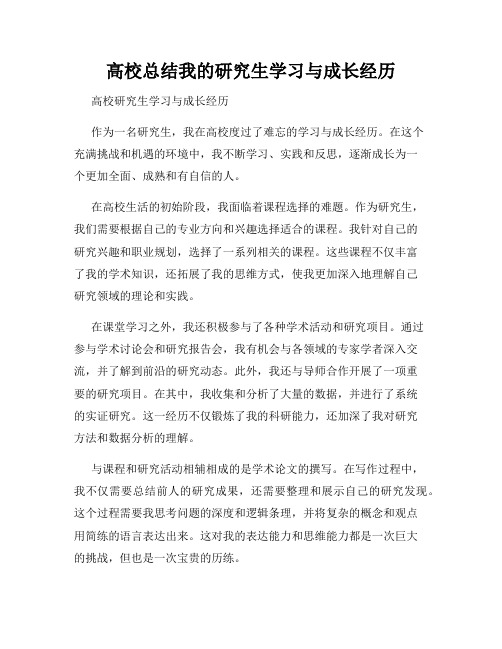 高校总结我的研究生学习与成长经历

高校研究生学习与成长经历

作为一名研究生，我在高校度过了难忘的学习与成长经历。在这个充满挑战和机遇的环境中，我不断学习、实践和反思，逐渐成长为一个更加全面、成熟和有自信的人。

在高校生活的初始阶段，我面临着课程选择的难题。作为研究生，我们需要根据自己的专业方向和兴趣选择适合的课程。我针对自己的研究兴趣和职业规划，选择了一系列相关的课程。这些课程不仅丰富了我的学术知识，还拓展了我的思维方式，使我更加深入地理解自己研究领域的理论和实践。

在课堂学习之外，我还积极参与了各种学术活动和研究项目。通过参与学术讨论会和研究报告会，我有机会与各领域的专家学者深入交流，并了解到前沿的研究动态。此外，我还与导师合作开展了一项重要的研究项目。在其中，我收集和分析了大量的数据，并进行了系统的实证研究。这一经历不仅锻炼了我的科研能力，还加深了我对研究方法和数据分析的理解。

与课程和研究活动相辅相成的是学术论文的撰写。在写作过程中，我不仅需要总结前人的研究成果，还需要整理和展示自己的研究发现。这个过程需要我思考问题的深度和逻辑条理，并将复杂的概念和观点用简练的语言表达出来。这对我的表达能力和思维能力都是一次巨大的挑战，但也是一次宝贵的历练。